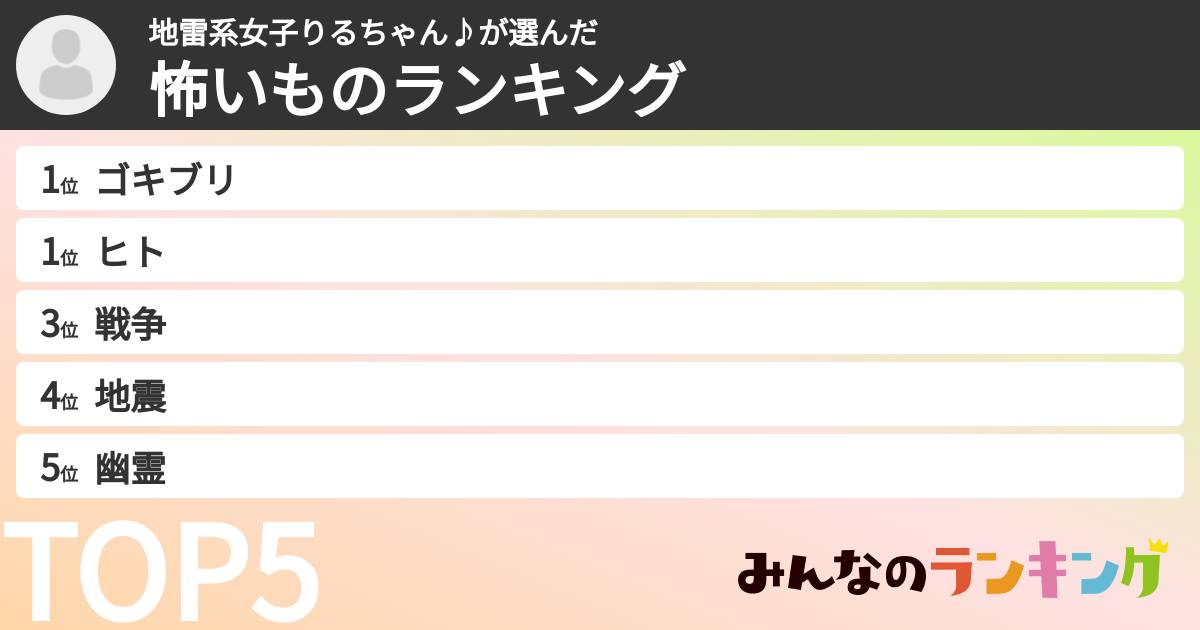 地雷系女子りるちゃん♪が選んだ
怖いものランキング

1位 ゴキブリ
1位 ヒト
3位 戦争
4位 地震
5位 幽霊

TOP5

みんなのランキング